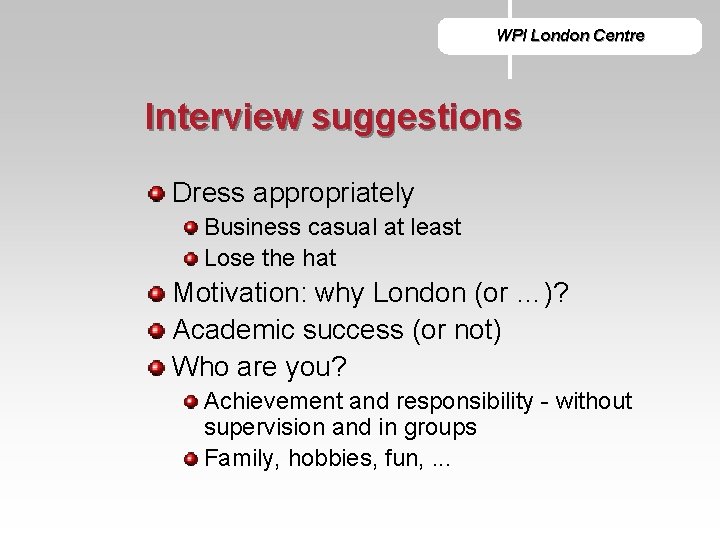 WPI London Centre

Interview suggestions

Dress appropriately

Business casual at least

Lose the hat

Motivation: why London (or …)?

Academic success (or not)

Who are you?

Achievement and responsibility - without supervision and in groups

Family, hobbies, fun, ...